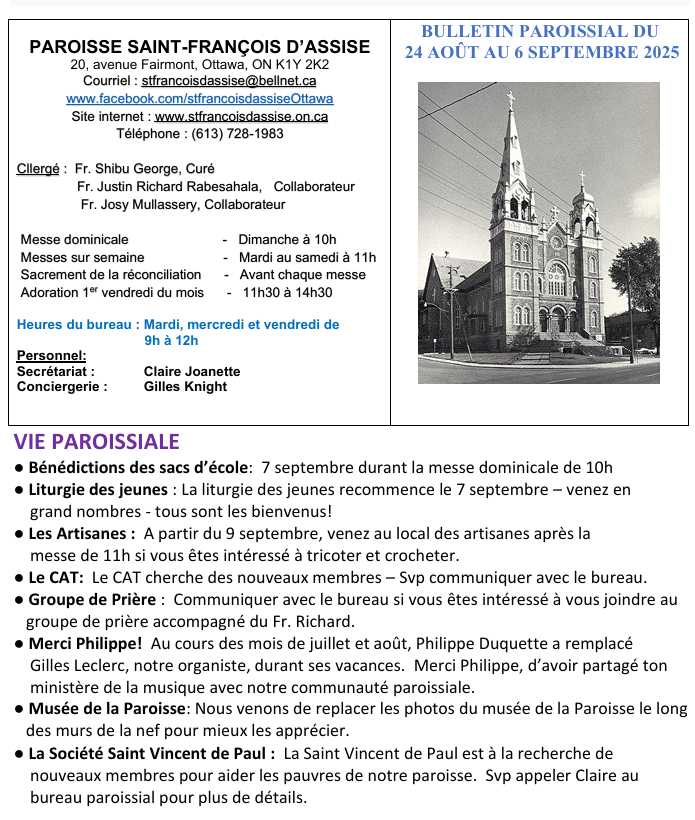 PAROISSE SAINT-FRANÇOIS D'ASSISE
20, avenue Fairmont, Ottawa, ON K1Y 2K2
Courriel : stfrancoisdassise@bellnet.ca
www.facebook.com/stfrancoisdassiseOttawa
Site internet : www.stfrancoisdassise.on.ca
Téléphone : (613) 728-1983

Cllergé : Fr. Shibu George, Curé
Fr. Justin Richard Rabesahala, Collaborateur
Fr. Josy Mullassery, Collaborateur

Messe dominicale - Dimanche à 10h
Messes sur semaine - Mardi au samedi à 11h
Sacrement de la réconciliation - Avant chaque messe
Adoration 1$^{er}$ vendredi du mois - 11h30 à 14h30

Heures du bureau : Mardi, mercredi et vendredi de 9h à 12h

Personnel:
Secrétariat : Claire Joanette
Conciergerie : Gilles Knight

BULLETIN PAROISSIAL DU
24 AOÛT AU 6 SEPTEMBRE 2025

VIE PAROISSIALE

● Bénédictions des sacs d'école: 7 septembre durant la messe dominicale de 10h
● Liturgie des jeunes : La liturgie des jeunes recommence le 7 septembre – venez en grand nombres - tous sont les bienvenus!
● Les Artisanes : A partir du 9 septembre, venez au local des artisanes après la messe de 11h si vous êtes intéressé à tricoter et crocheter.
● Le CAT: Le CAT cherche des nouveaux membres – Svp communiquer avec le bureau.
● Groupe de Prière : Communiquer avec le bureau si vous êtes intéressé à vous joindre au groupe de prière accompagné du Fr. Richard.
● Merci Philippe! Au cours des mois de juillet et août, Philippe Duquette a remplacé Gilles Leclerc, notre organiste, durant ses vacances. Merci Philippe, d'avoir partagé ton ministère de la musique avec notre communauté paroissiale.
● Musée de la Paroisse: Nous venons de replacer les photos du musée de la Paroisse le long des murs de la nef pour mieux les apprécier.
● La Société Saint Vincent de Paul : La Saint Vincent de Paul est à la recherche de nouveaux membres pour aider les pauvres de notre paroisse. Svp appeler Claire au bureau paroissial pour plus de détails.